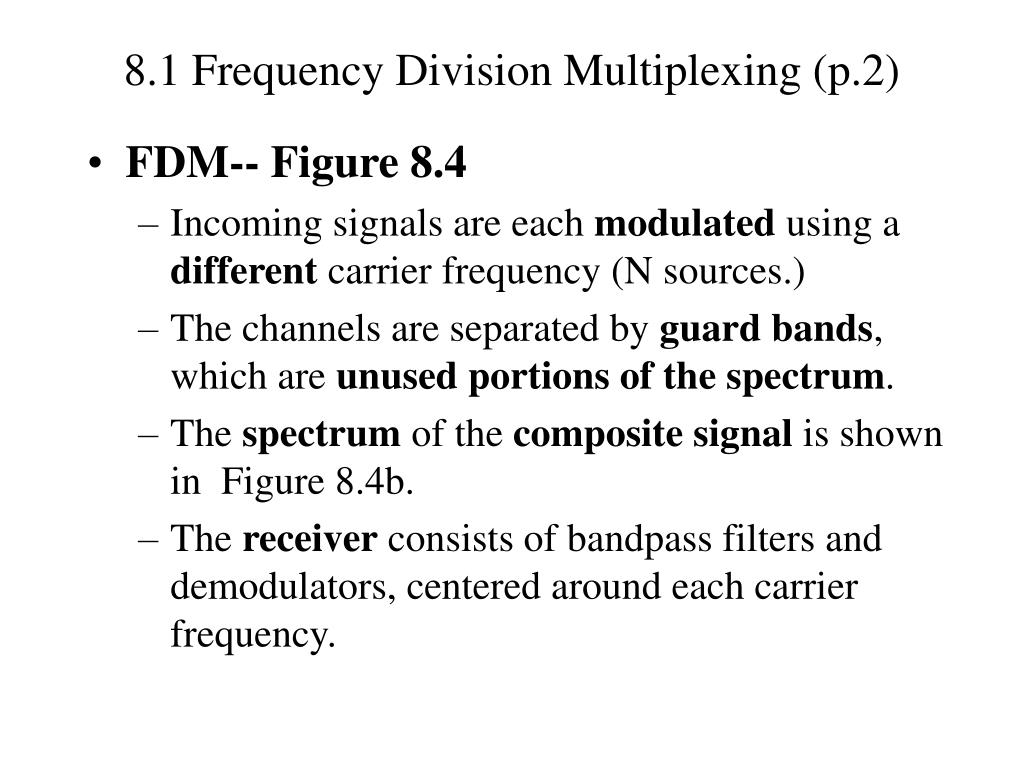 8.1 Frequency Division Multiplexing (p.2)

• FDM-- Figure 8.4

– Incoming signals are each modulated using a different carrier frequency (N sources.)

– The channels are separated by guard bands, which are unused portions of the spectrum.

– The spectrum of the composite signal is shown in Figure 8.4b.

– The receiver consists of bandpass filters and demodulators, centered around each carrier frequency.